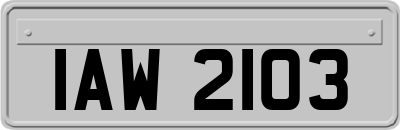 IAW 2103